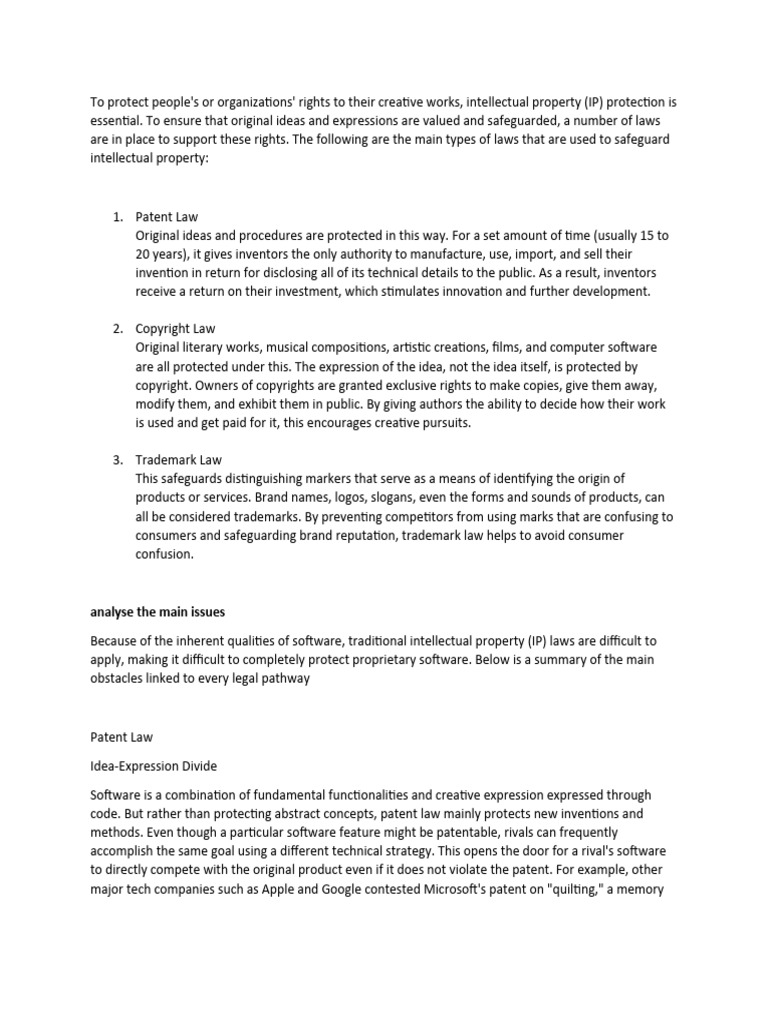 To protect people's or organizations' rights to their creative works, intellectual property (IP) protection is essential. To ensure that original ideas and expressions are valued and safeguarded, a number of laws are in place to support these rights. The following are the main types of laws that are used to safeguard intellectual property:

1. Patent Law
Original ideas and procedures are protected in this way. For a set amount of time (usually 15 to 20 years), it gives inventors the only authority to manufacture, use, import, and sell their invention in return for disclosing all of its technical details to the public. As a result, inventors receive a return on their investment, which stimulates innovation and further development.

2. Copyright Law
Original literary works, musical compositions, artistic creations, films, and computer software are all protected under this. The expression of the idea, not the idea itself, is protected by copyright. Owners of copyrights are granted exclusive rights to make copies, give them away, modify them, and exhibit them in public. By giving authors the ability to decide how their work is used and get paid for it, this encourages creative pursuits.

3. Trademark Law
This safeguards distinguishing markers that serve as a means of identifying the origin of products or services. Brand names, logos, slogans, even the forms and sounds of products, can all be considered trademarks. By preventing competitors from using marks that are confusing to consumers and safeguarding brand reputation, trademark law helps to avoid consumer confusion.

analyse the main issues

Because of the inherent qualities of software, traditional intellectual property (IP) laws are difficult to apply, making it difficult to completely protect proprietary software. Below is a summary of the main obstacles linked to every legal pathway

Patent Law

Idea-Expression Divide

Software is a combination of fundamental functionalities and creative expression expressed through code. But rather than protecting abstract concepts, patent law mainly protects new inventions and methods. Even though a particular software feature might be patentable, rivals can frequently accomplish the same goal using a different technical strategy. This opens the door for a rival's software to directly compete with the original product even if it does not violate the patent. For example, other major tech companies such as Apple and Google contested Microsoft's patent on "quilting," a memory